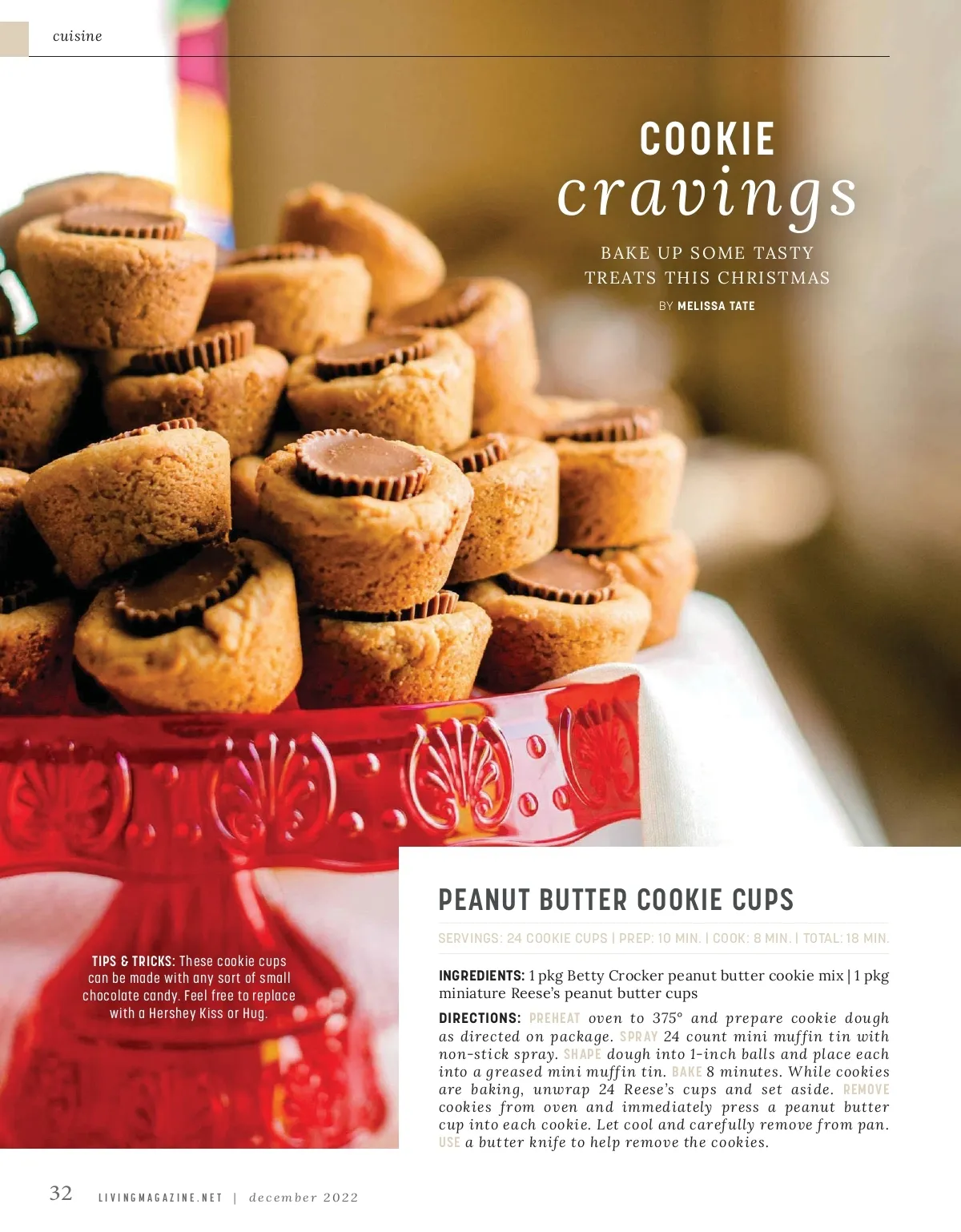 cuisine

COOKIE
cravings

BAKE UP SOME TASTY TREATS THIS CHRISTMAS

BY MELISSA TATE

TIPS & TRICKS: These cookie cups can be made with any sort of small chocolate candy. Feel free to replace with a Hershey Kiss or Hug.

PEANUT BUTTER COOKIE CUPS

SERVINGS: 24 COOKIE CUPS | PREP: 10 MIN. | COOK: 8 MIN. | TOTAL: 18 MIN.

INGREDIENTS: 1 pkg Betty Crocker peanut butter cookie mix | 1 pkg miniature Reese's peanut butter cups

DIRECTIONS: PREHEAT oven to 375° and prepare cookie dough as directed on package. SPRAY 24 count mini muffin tin with non-stick spray. SHAPE dough into 1-inch balls and place each into a greased mini muffin tin. BAKE 8 minutes. While cookies are baking, unwrap 24 Reese's cups and set aside. REMOVE cookies from oven and immediately press a peanut butter cup into each cookie. Let cool and carefully remove from pan. USE a butter knife to help remove the cookies.

32 LIVINGMAGAZINE.NET | december 2022